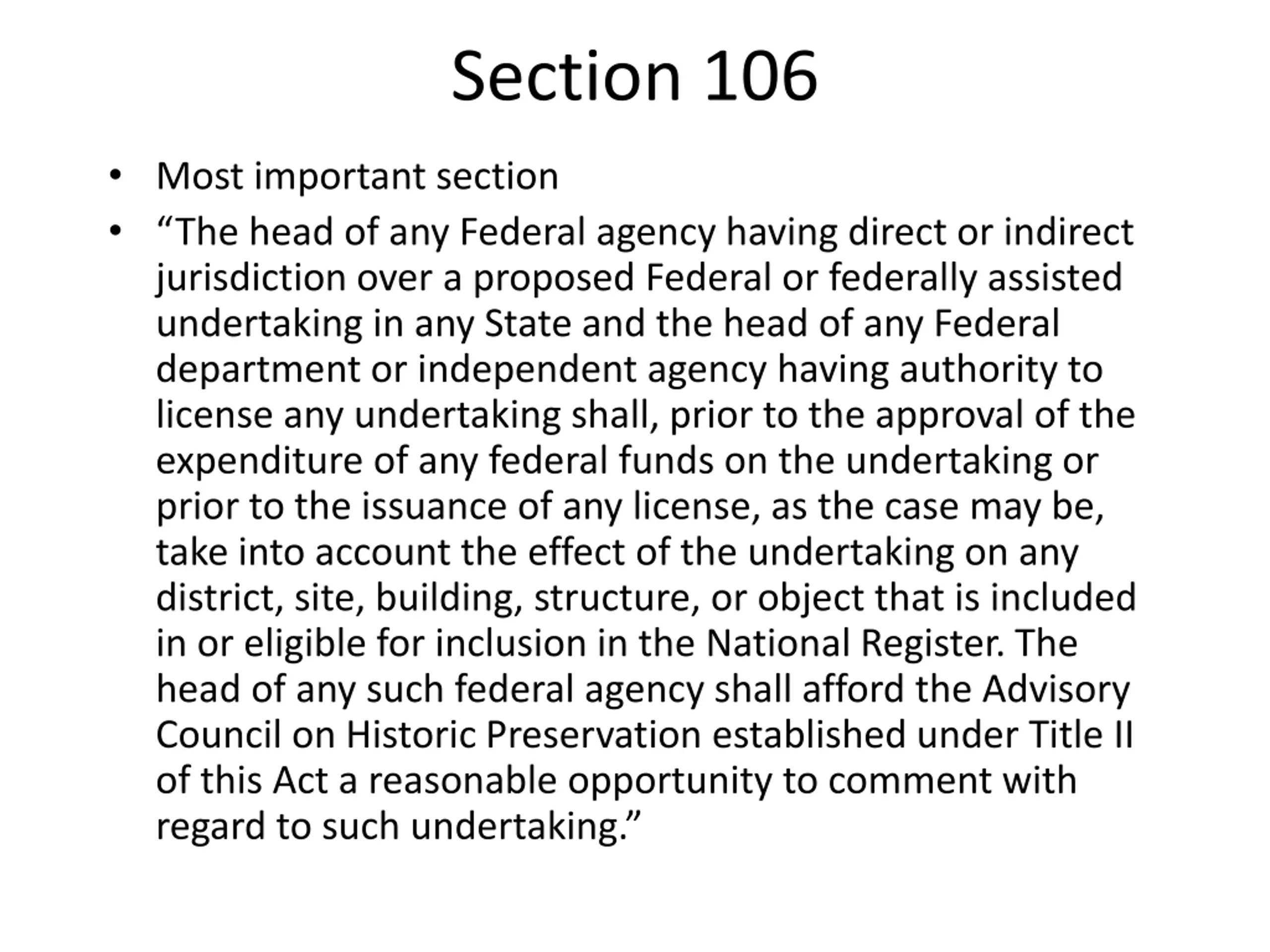 Section 106

• Most important section
• “The head of any Federal agency having direct or indirect jurisdiction over a proposed Federal or federally assisted undertaking in any State and the head of any Federal department or independent agency having authority to license any undertaking shall, prior to the approval of the expenditure of any federal funds on the undertaking or prior to the issuance of any license, as the case may be, take into account the effect of the undertaking on any district, site, building, structure, or object that is included in or eligible for inclusion in the National Register. The head of any such federal agency shall afford the Advisory Council on Historic Preservation established under Title II of this Act a reasonable opportunity to comment with regard to such undertaking.”